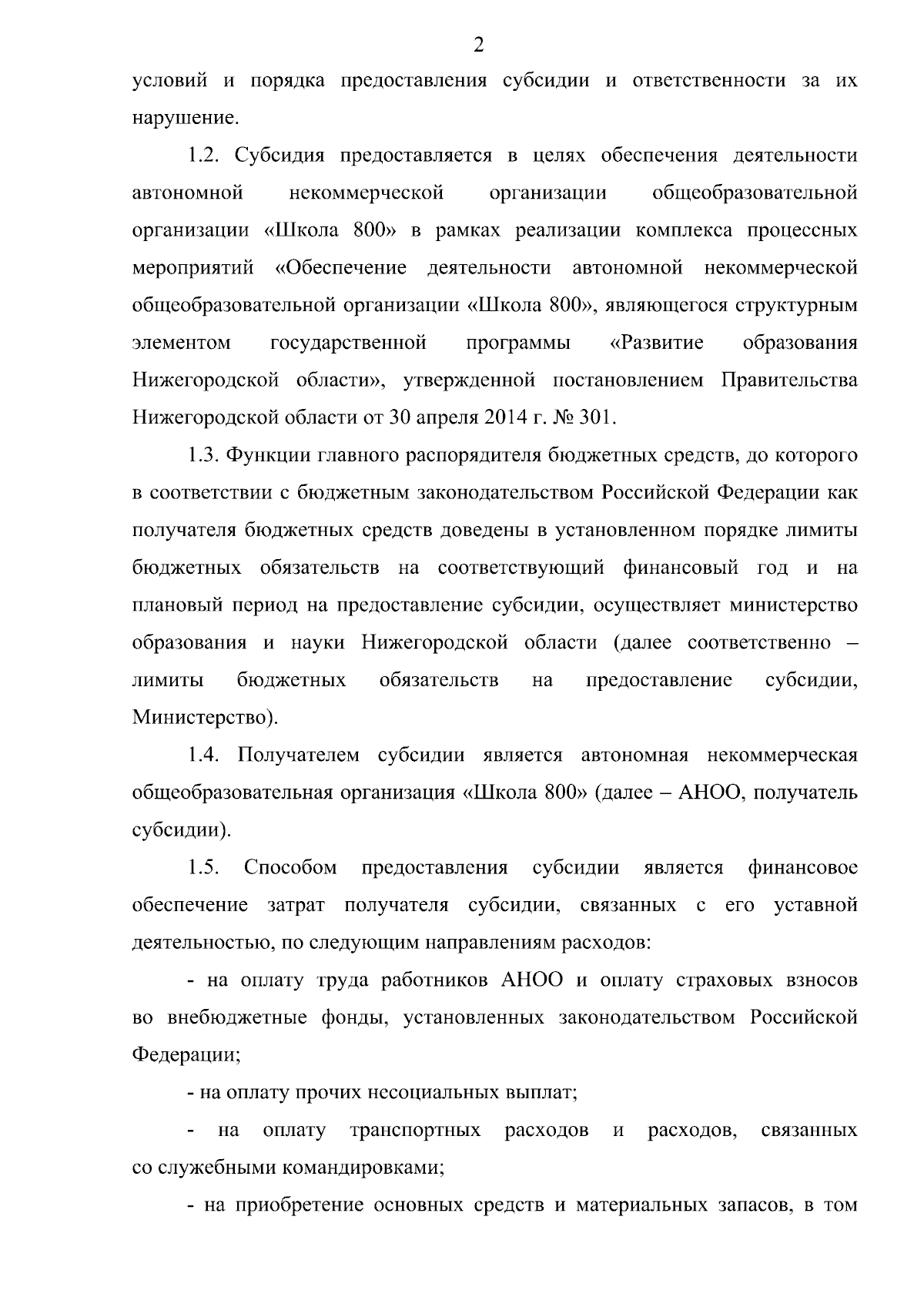 2

условий и порядка предоставления субсидии и ответственности за их нарушение.

1.2. Субсидия предоставляется в целях обеспечения деятельности автономной некоммерческой организации общеобразовательной организации «Школа 800» в рамках реализации комплекса процессных мероприятий «Обеспечение деятельности автономной некоммерческой общеобразовательной организации «Школа 800», являющегося структурным элементом государственной программы «Развитие образования Нижегородской области», утвержденной постановлением Правительства Нижегородской области от 30 апреля 2014 г. № 301.

1.3. Функции главного распорядителя бюджетных средств, до которого в соответствии с бюджетным законодательством Российской Федерации как получателя бюджетных средств доведены в установленном порядке лимиты бюджетных обязательств на соответствующий финансовый год и на плановый период на предоставление субсидии, осуществляет министерство образования и науки Нижегородской области (далее соответственно – лимиты бюджетных обязательств на предоставление субсидии, Министерство).

1.4. Получателем субсидии является автономная некоммерческая общеобразовательная организация «Школа 800» (далее – АНОО, получатель субсидии).

1.5. Способом предоставления субсидии является финансовое обеспечение затрат получателя субсидии, связанных с его уставной деятельностью, по следующим направлениям расходов:

- на оплату труда работников АНОО и оплату страховых взносов во внебюджетные фонды, установленных законодательством Российской Федерации;

- на оплату прочих несоциальных выплат;

- на оплату транспортных расходов и расходов, связанных со служебными командировками;

- на приобретение основных средств и материальных запасов, в том